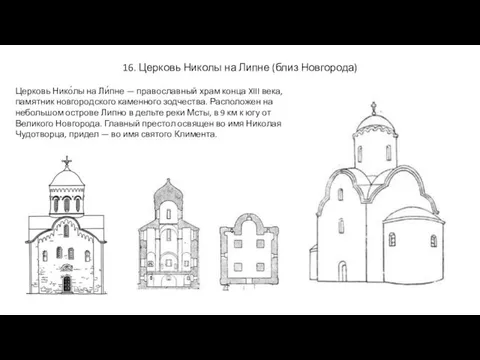 16. Церковь Николы на Липне (близ Новгорода)

Церковь Нико́лы на Ли́пне — православный храм конца XIII века, памятник новгородского каменного зодчества. Расположен на небольшом острове Липно в дельте реки Мсты, в 9 км к югу от Великого Новгорода. Главный престол освящен во имя Николая Чудотворца, придел — во имя святого Климента.